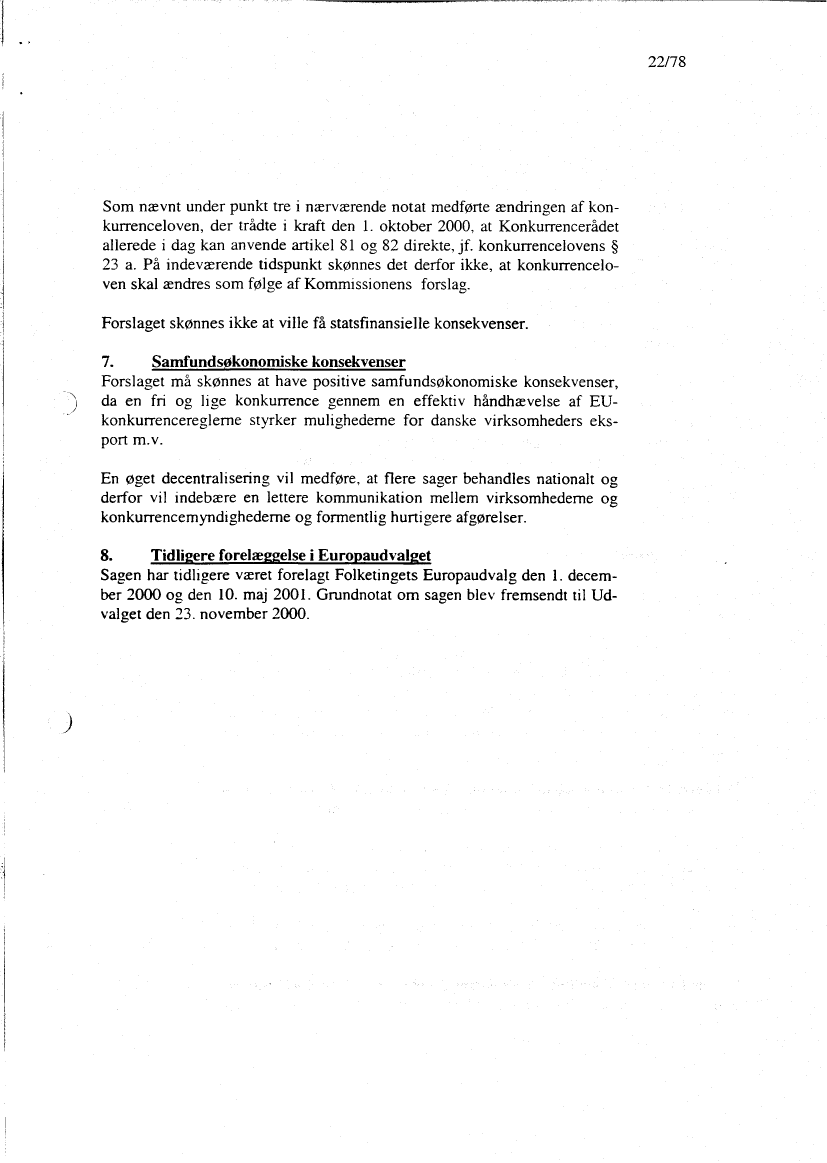 22/78

Som nævnt under punkt tre i nærværende notat medførte ændringen af konkurrenceloven, der trådte i kraft den 1. oktober 2000, at Konkurrencerådet allerede i dag kan anvende artikel 81 og 82 direkte, jf. konkurrencelovens § 23 a. På indeværende tidspunkt skønnes det derfor ikke, at konkurrenceloven skal ændres som følge af Kommissionens forslag.

Forslaget skønnes ikke at ville få statsfinansielle konsekvenser.

7. Samfundsøkonomiske konsekvenser
Forslaget må skønnes at have positive samfundsøkonomiske konsekvenser, da en fri og lige konkurrence gennem en effektiv håndhævelse af EU-konkurrencereglerne styrker mulighederne for danske virksomheders eksport m.v.

En øget decentralisering vil medføre, at flere sager behandles nationalt og derfor vil indebære en lettere kommunikation mellem virksomhederne og konkurrencemyndighederne og formentlig hurtigere afgørelser.

8. Tidligere forelæggelse i Europaudvalget
Sagen har tidligere været forelagt Folketingets Europaudvalg den 1. december 2000 og den 10. maj 2001. Grundnotat om sagen blev fremsendt til Udvalget den 23. november 2000.